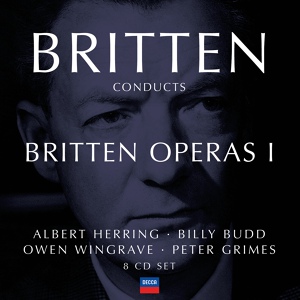 BRITTEN
CONDUCTS
BRITTEN OPERAS I

ALBERT HERRING · BILLY BUDD
OWEN WINGRAVE · PETER GRIMES
8 CD SET

DECCA